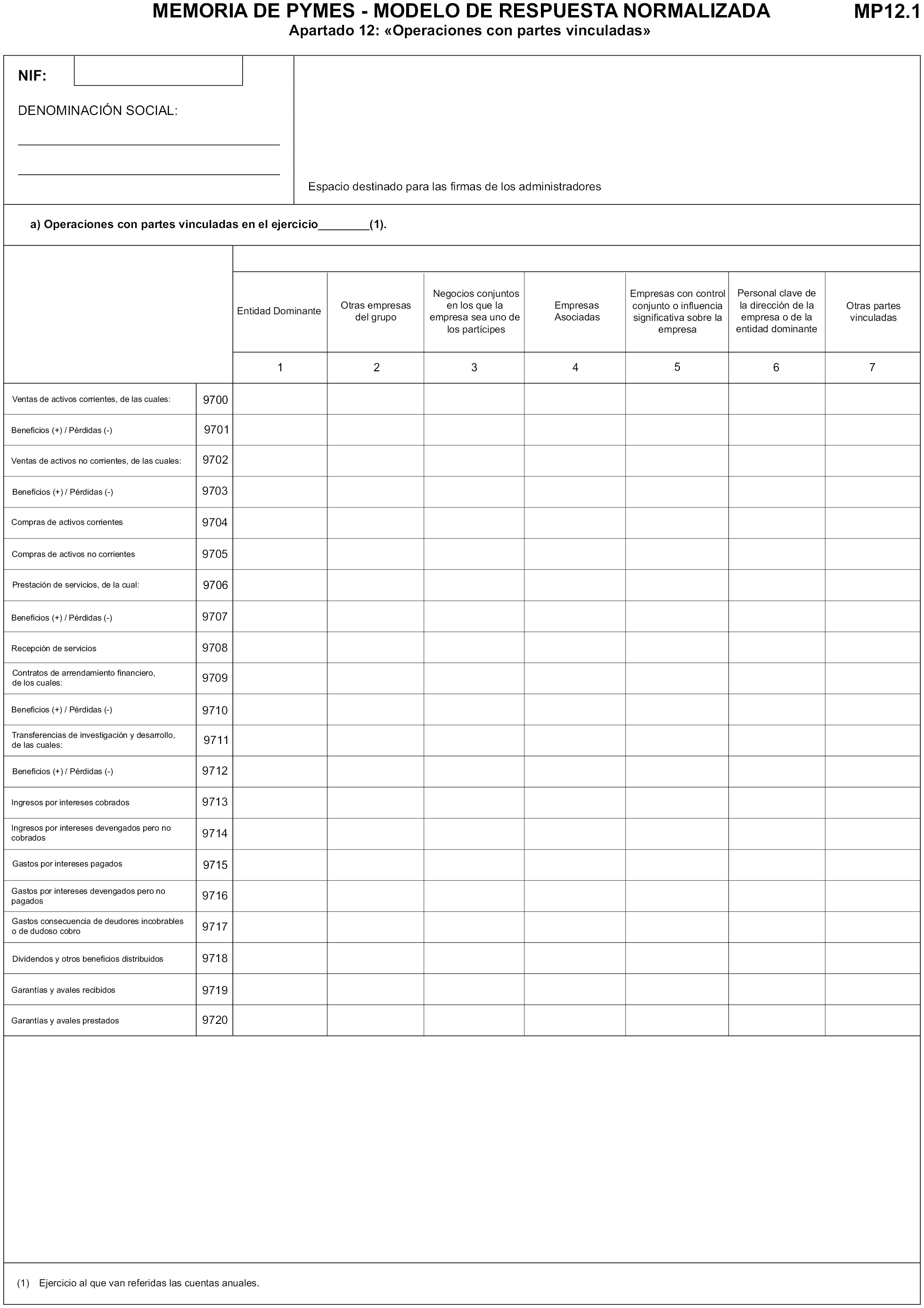 MEMORIA DE PYMES - MODELO DE RESPUESTA NORMALIZADA

MP12.1

Apartado 12: «Operaciones con partes vinculadas»

NIF:

DENOMINACIÓN SOCIAL:

Espacio destinado para las firmas de los administradores

a) Operaciones con partes vinculadas en el ejercicio________(1).

| | | Entidad Dominante | Otras empresas del grupo | Negocios conjuntos en los que la empresa sea uno de los partícipes | Empresas Asociadas | Empresas con control conjunto o influencia significativa sobre la empresa | Personal clave de la dirección de la empresa o de la entidad dominante | Otras partes vinculadas |
|---|---|---|---|---|---|---|---|---|
| | | 1 | 2 | 3 | 4 | 5 | 6 | 7 |
| Ventas de activos corrientes, de las cuales: | 9700 | | | | | | | |
| Beneficios (+) / Pérdidas (-) | 9701 | | | | | | | |
| Ventas de activos no corrientes, de las cuales: | 9702 | | | | | | | |
| Beneficios (+) / Pérdidas (-) | 9703 | | | | | | | |
| Compras de activos corrientes | 9704 | | | | | | | |
| Compras de activos no corrientes | 9705 | | | | | | | |
| Prestación de servicios, de la cual: | 9706 | | | | | | | |
| Beneficios (+) / Pérdidas (-) | 9707 | | | | | | | |
| Recepción de servicios | 9708 | | | | | | | |
| Contratos de arrendamiento financiero, de los cuales: | 9709 | | | | | | | |
| Beneficios (+) / Pérdidas (-) | 9710 | | | | | | | |
| Transferencias de investigación y desarrollo, de las cuales: | 9711 | | | | | | | |
| Beneficios (+) / Pérdidas (-) | 9712 | | | | | | | |
| Ingresos por intereses cobrados | 9713 | | | | | | | |
| Ingresos por intereses devengados pero no cobrados | 9714 | | | | | | | |
| Gastos por intereses pagados | 9715 | | | | | | | |
| Gastos por intereses devengados pero no pagados | 9716 | | | | | | | |
| Gastos consecuencia de deudores incobrables o de dudoso cobro | 9717 | | | | | | | |
| Dividendos y otros beneficios distribuidos | 9718 | | | | | | | |
| Garantías y avales recibidos | 9719 | | | | | | | |
| Garantías y avales prestados | 9720 | | | | | | | |

(1) Ejercicio al que van referidas las cuentas anuales.